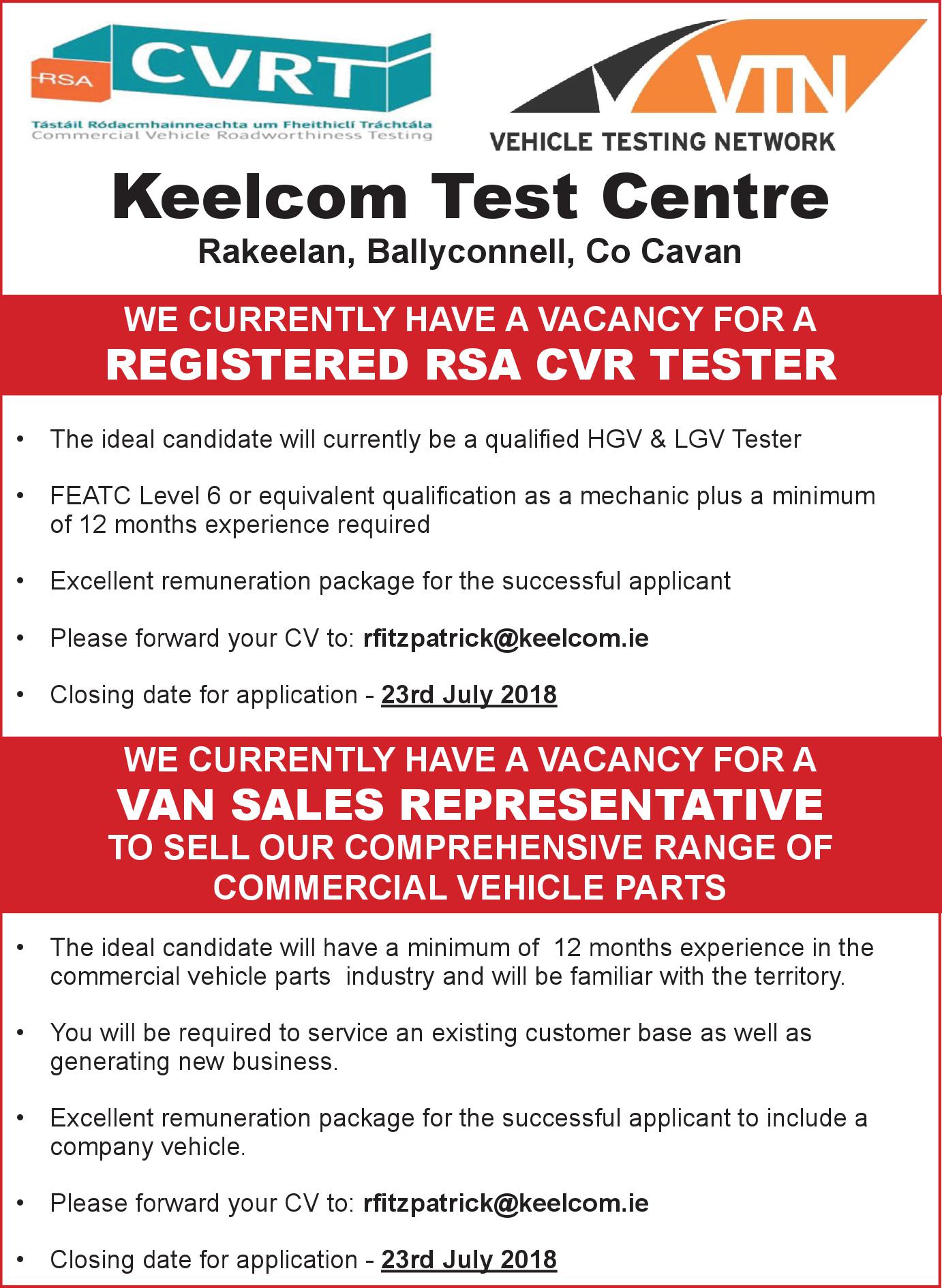 RSA CVRT

Tástáil Ródacmhainneachta um Fheithiclí Tráchtála
Commercial Vehicle Roadworthiness Testing

VTN
VEHICLE TESTING NETWORK

Keelcom Test Centre
Rakeelan, Ballyconnell, Co Cavan

WE CURRENTLY HAVE A VACANCY FOR A
REGISTERED RSA CVR TESTER

• The ideal candidate will currently be a qualified HGV & LGV Tester

• FEATC Level 6 or equivalent qualification as a mechanic plus a minimum of 12 months experience required

• Excellent remuneration package for the successful applicant

• Please forward your CV to: rfitzpatrick@keelcom.ie

• Closing date for application - 23rd July 2018

WE CURRENTLY HAVE A VACANCY FOR A
VAN SALES REPRESENTATIVE
TO SELL OUR COMPREHENSIVE RANGE OF COMMERCIAL VEHICLE PARTS

• The ideal candidate will have a minimum of 12 months experience in the commercial vehicle parts industry and will be familiar with the territory.

• You will be required to service an existing customer base as well as generating new business.

• Excellent remuneration package for the successful applicant to include a company vehicle.

• Please forward your CV to: rfitzpatrick@keelcom.ie

• Closing date for application - 23rd July 2018